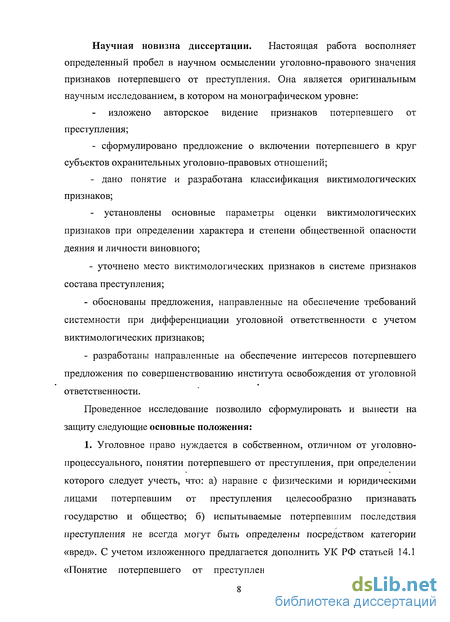 **Научная новизна диссертации.** Настоящая работа восполняет определенный пробел в научном осмыслении уголовно-правового значения признаков потерпевшего от преступления. Она является оригинальным научным исследованием, в котором на монографическом уровне:

- изложено авторское видение признаков потерпевшего от преступления;

- сформулировано предложение о включении потерпевшего в круг субъектов охранительных уголовно-правовых отношений;

- дано понятие и разработана классификация виктимологических признаков;

- установлены основные параметры оценки виктимологических признаков при определении характера и степени общественной опасности деяния и личности виновного;

- уточнено место виктимологических признаков в системе признаков состава преступления;

- обоснованы предложения, направленные на обеспечение требований системности при дифференциации уголовной ответственности с учетом виктимологических признаков;

- разработаны направленные на обеспечение интересов потерпевшего предложения по совершенствованию института освобождения от уголовной ответственности.

Проведенное исследование позволило сформулировать и вынести на защиту следующие **основные положения:**

**1.** Уголовное право нуждается в собственном, отличном от уголовно-процессуального, понятии потерпевшего от преступления, при определении которого следует учесть, что: а) наравне с физическими и юридическими лицами потерпевшим от преступления целесообразно признавать государство и общество; б) испытываемые потерпевшим последствия преступления не всегда могут быть определены посредством категории «вред». С учетом изложенного предлагается дополнить УК РФ статьей 14.1 «Понятие потерпевшего от преступлен

8

dsLib.net
библиотека диссертаций